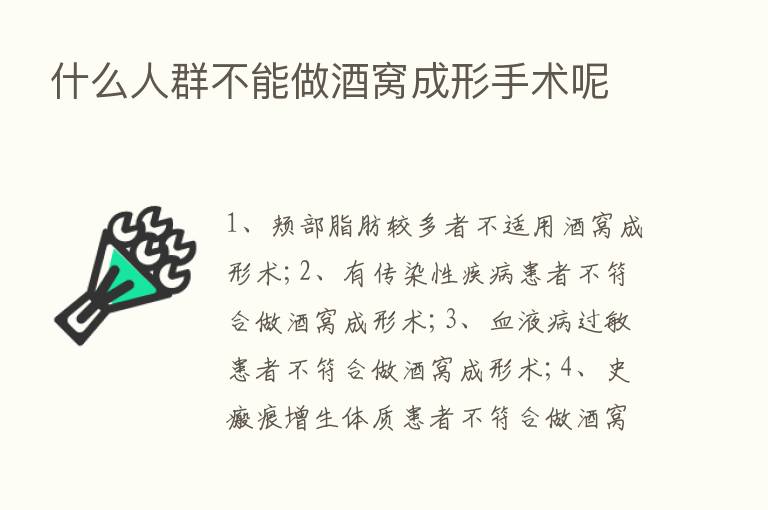 什么人群不能做酒窝成形手术呢

1、颊部脂肪较多者不适用酒窝成形术；2、有传染性疾病患者不符合做酒窝成形术；3、血液病过敏患者不符合做酒窝成形术；4、史瘢痕增生体质患者不符合做酒窝